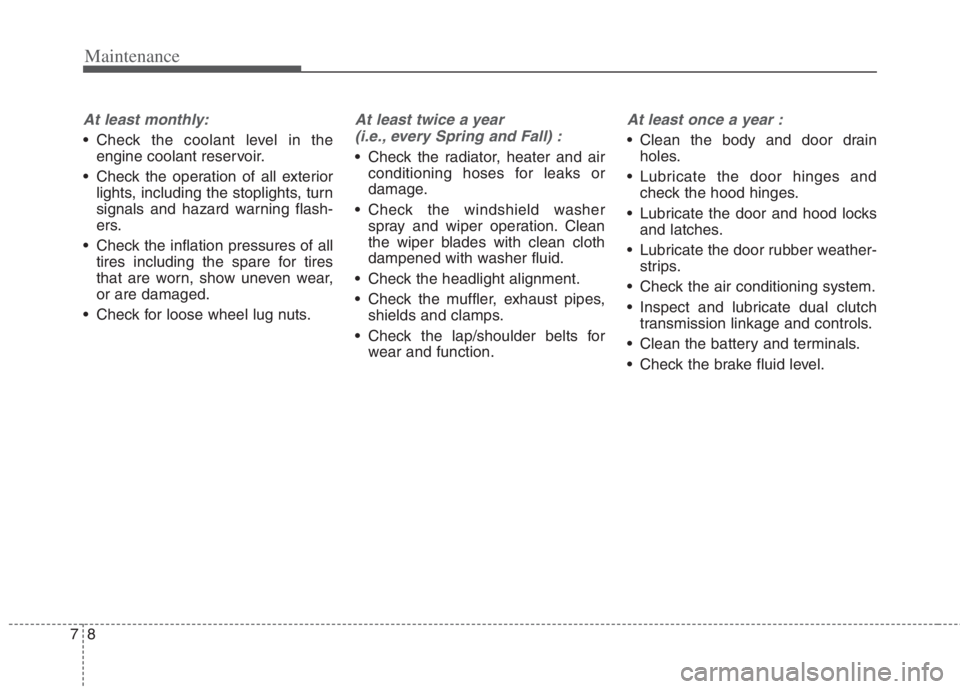 Maintenance

At least monthly:

• Check the coolant level in the engine coolant reservoir.

• Check the operation of all exterior lights, including the stoplights, turn signals and hazard warning flashers.

• Check the inflation pressures of all tires including the spare for tires that are worn, show uneven wear, or are damaged.

• Check for loose wheel lug nuts.

At least twice a year (i.e., every Spring and Fall) :

• Check the radiator, heater and air conditioning hoses for leaks or damage.

• Check the windshield washer spray and wiper operation. Clean the wiper blades with clean cloth dampened with washer fluid.

• Check the headlight alignment.

• Check the muffler, exhaust pipes, shields and clamps.

• Check the lap/shoulder belts for wear and function.

At least once a year :

• Clean the body and door drain holes.

• Lubricate the door hinges and check the hood hinges.

• Lubricate the door and hood locks and latches.

• Lubricate the door rubber weatherstrips.

• Check the air conditioning system.

• Inspect and lubricate dual clutch transmission linkage and controls.

• Clean the battery and terminals.

• Check the brake fluid level.

7 8

carmanualsonline.info